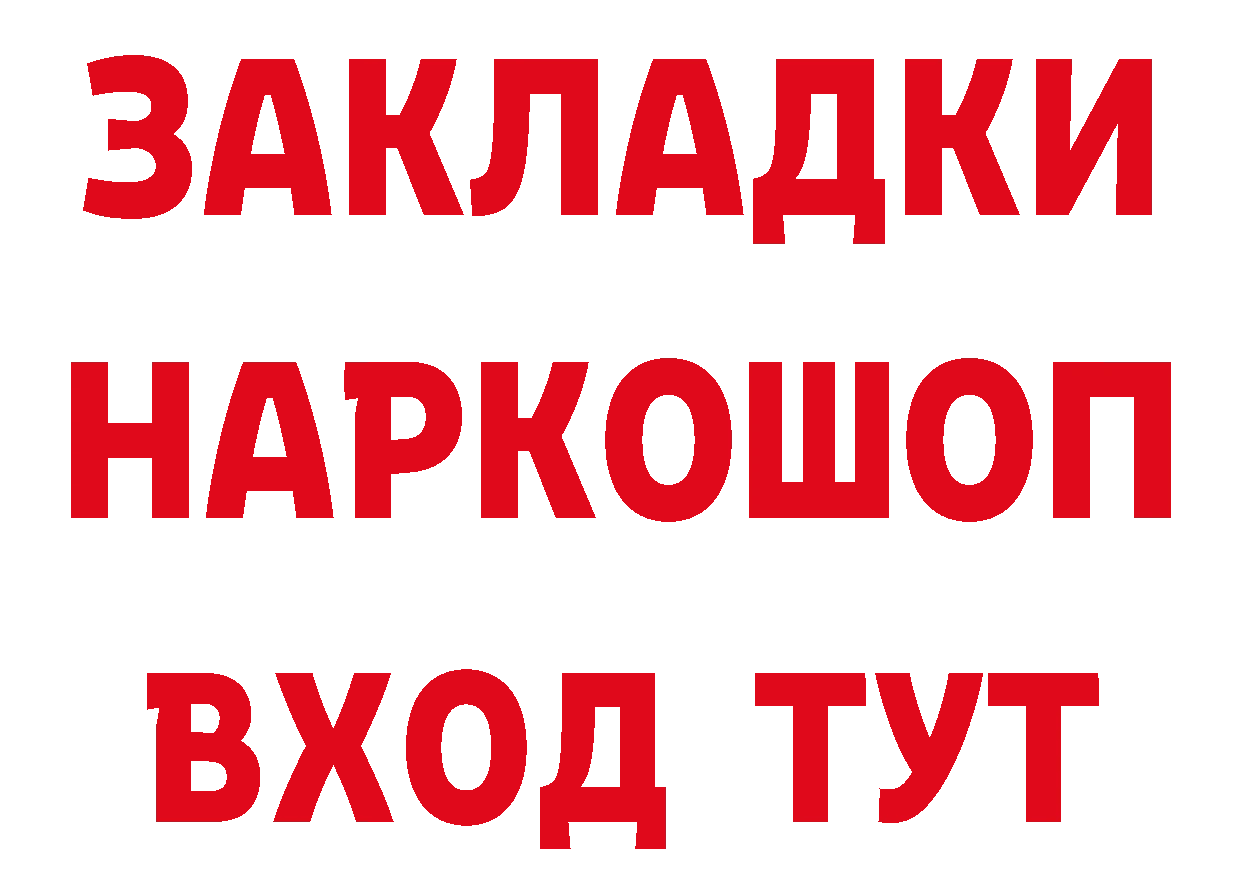 ЗАКЛАДКИ
НАРКОШОП
ВХОД ТУТ